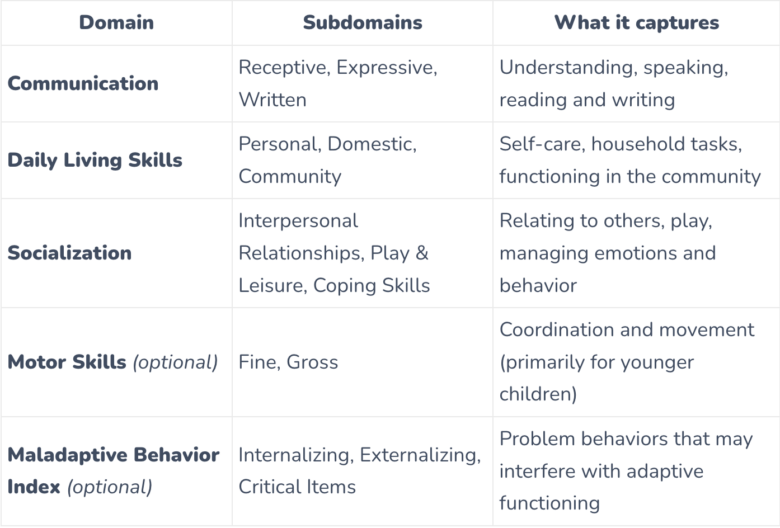 | Domain | Subdomains | What it captures |
|---|---|---|
| Communication | Receptive, Expressive, Written | Understanding, speaking, reading and writing |
| Daily Living Skills | Personal, Domestic, Community | Self-care, household tasks, functioning in the community |
| Socialization | Interpersonal Relationships, Play & Leisure, Coping Skills | Relating to others, play, managing emotions and behavior |
| Motor Skills (optional) | Fine, Gross | Coordination and movement (primarily for younger children) |
| Maladaptive Behavior Index (optional) | Internalizing, Externalizing, Critical Items | Problem behaviors that may interfere with adaptive functioning |